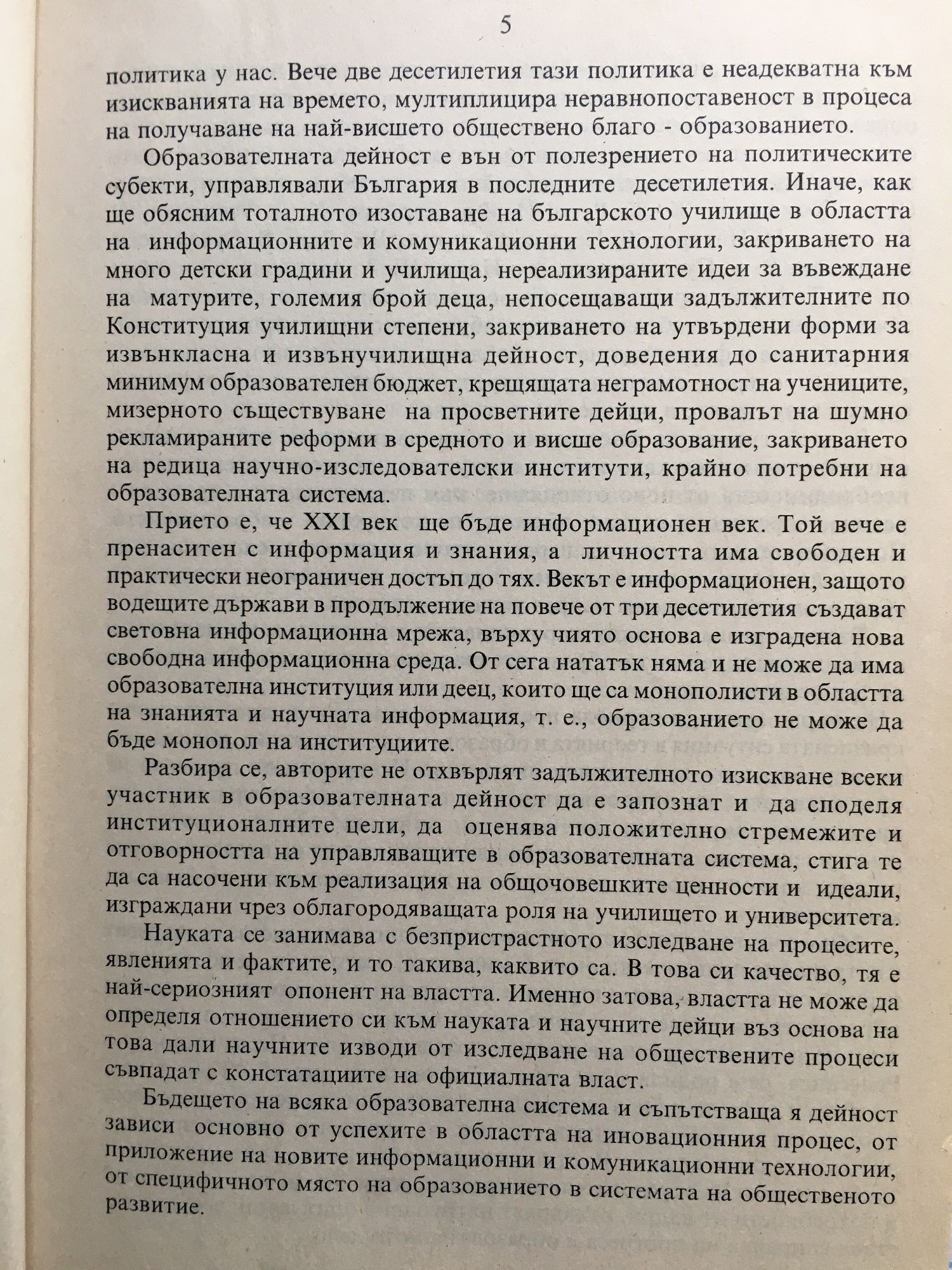 5

политика у нас. Вече две десетилетия тази политика е неадекватна към изискванията на времето, мултиплицира неравнопоставеност в процеса на получаване на най-висшето обществено благо - образованието.

Образователната дейност е вън от полезрението на политическите субекти, управлявали България в последните десетилетия. Иначе, как ще обясним тоталното изоставане на българското училище в областта на информационните и комуникационни технологии, закриването на много детски градини и училища, нереализираните идеи за въвеждане на матурите, големия брой деца, непосещаващи задължителните по Конституция училищни степени, закриването на утвърдени форми за извънкласна и извънучилищна дейност, доведения до санитарния минимум образователен бюджет, крещящата неграмотност на учениците, мизерното съществуване на просветните дейци, провалът на шумно рекламираните реформи в средното и висше образование, закриването на редица научно-изследователски институти, крайно потребни на образователната система.

Прието е, че XXI век ще бъде информационен век. Той вече е пренаситен с информация и знания, а личността има свободен и практически неограничен достъп до тях. Векът е информационен, защото водещите държави в продължение на повече от три десетилетия създават световна информационна мрежа, върху чиято основа е изградена нова свободна информационна среда. От сега нататък няма и не може да има образователна институция или деец, които ще са монополисти в областта на знанията и научната информация, т. е., образованието не може да бъде монопол на институциите.

Разбира се, авторите не отхвърлят задължителното изискване всеки участник в образователната дейност да е запознат и да споделя институционалните цели, да оценява положително стремежите и отговорността на управляващите в образователната система, стига те да са насочени към реализация на общочовешките ценности и идеали, изграждани чрез облагородяващата роля на училището и университета.

Науката се занимава с безпристрастното изследване на процесите, явленията и фактите, и то такива, каквито са. В това си качество, тя е най-сериозният опонент на властта. Именно затова, властта не може да определя отношението си към науката и научните дейци въз основа на това дали научните изводи от изследване на обществените процеси съвпадат с констатациите на официалната власт.

Бъдещето на всяка образователна система и съпътстваща я дейност зависи основно от успехите в областта на иновационния процес, от приложение на новите информационни и комуникационни технологии, от специфичното място на образованието в системата на общественото развитие.